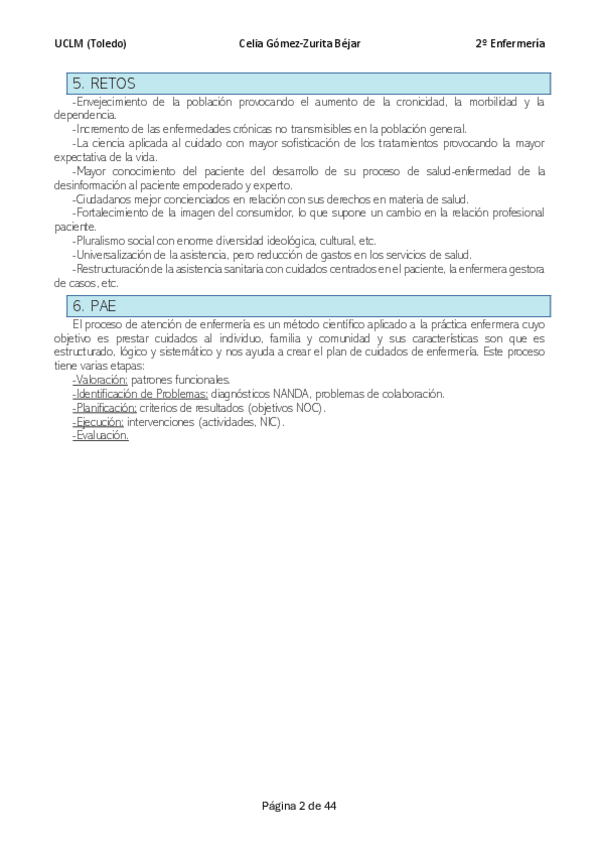 UCLM (Toledo) Celia Gómez-Zurita Béjar 2º Enfermería

5. RETOS

-Envejecimiento de la población provocando el aumento de la cronicidad, la morbilidad y la dependencia.

-Incremento de las enfermedades crónicas no transmisibles en la población general.

-La ciencia aplicada al cuidado con mayor sofisticación de los tratamientos provocando la mayor expectativa de la vida.

-Mayor conocimiento del paciente del desarrollo de su proceso de salud-enfermedad de la desinformación al paciente empoderado y experto.

-Ciudadanos mejor concienciados en relación con sus derechos en materia de salud.

-Fortalecimiento de la imagen del consumidor, lo que supone un cambio en la relación profesional paciente.

-Pluralismo social con enorme diversidad ideológica, cultural, etc.

-Universalización de la asistencia, pero reducción de gastos en los servicios de salud.

-Restructuración de la asistencia sanitaria con cuidados centrados en el paciente, la enfermera gestora de casos, etc.

6. PAE

El proceso de atención de enfermería es un método científico aplicado a la práctica enfermera cuyo objetivo es prestar cuidados al individuo, familia y comunidad y sus características son que es estructurado, lógico y sistemático y nos ayuda a crear el plan de cuidados de enfermería. Este proceso tiene varias etapas:

-Valoración: patrones funcionales.

-Identificación de Problemas: diagnósticos NANDA, problemas de colaboración.

-Planificación: criterios de resultados (objetivos NOC).

-Ejecución: intervenciones (actividades, NIC).

-Evaluación.

Página 2 de 44